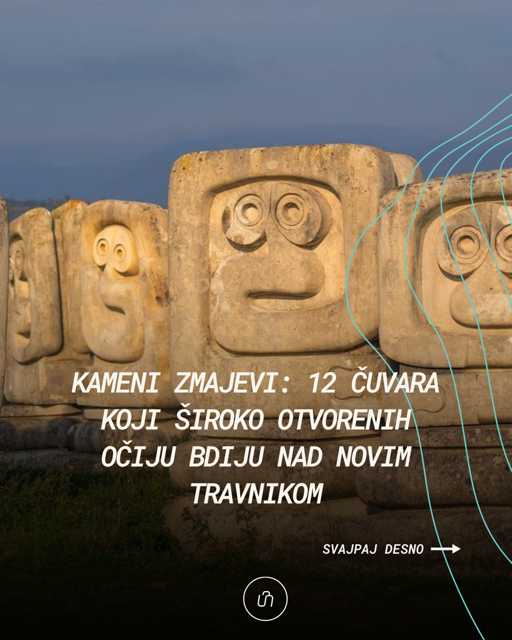 KAMENI ZMAJEVI: 12 ČUVARA KOJI ŠIROKO OTVORENIH OČIJU BDIJU NAD NOVIM TRAVNIKOM

SVAJPAJ DESNO